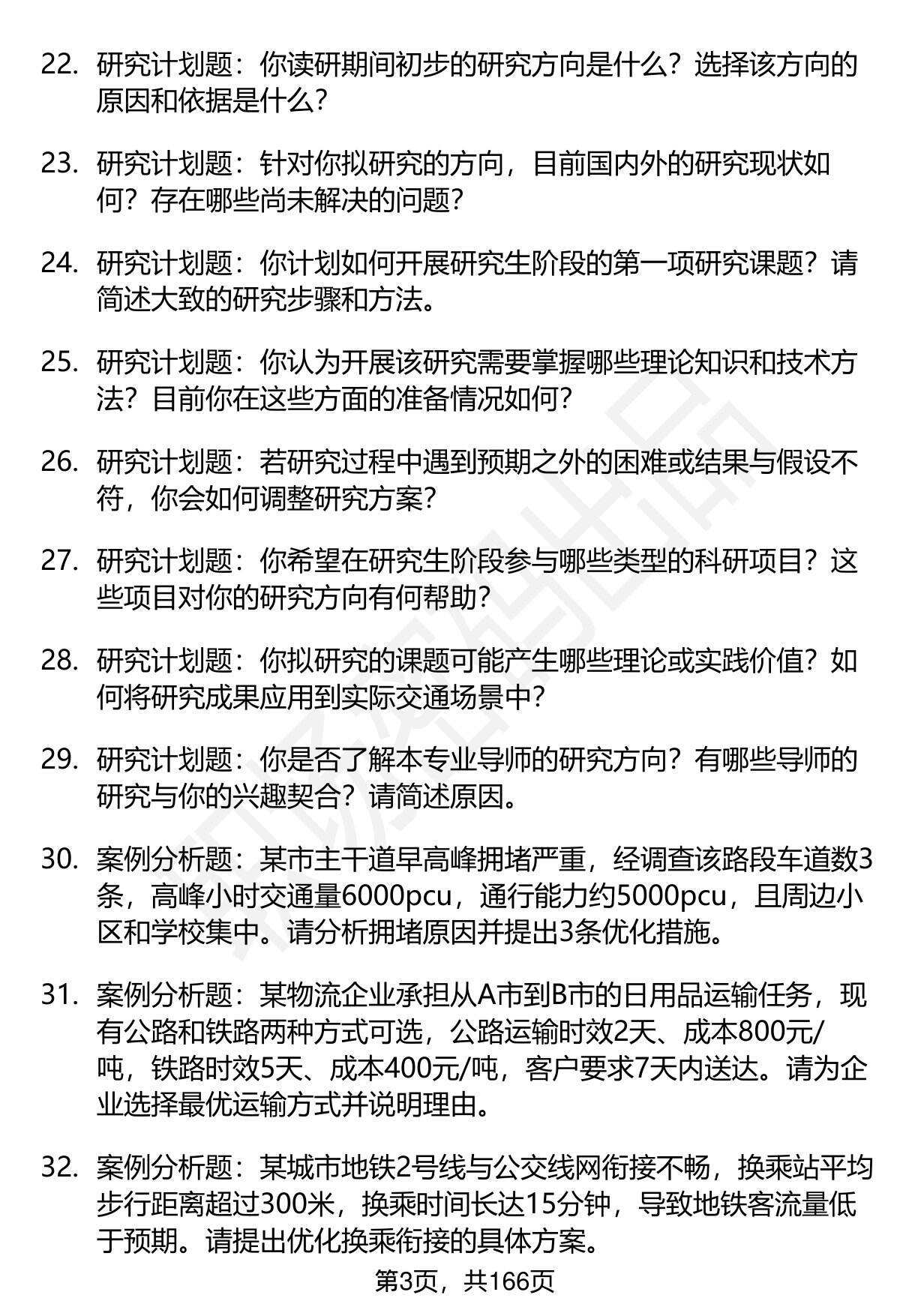 22. 研究计划题：你读研期间初步的研究方向是什么？选择该方向的原因和依据是什么？

23. 研究计划题：针对你拟研究的方向，目前国内外的研究现状如何？存在哪些尚未解决的问题？

24. 研究计划题：你计划如何开展研究生阶段的第一项研究课题？请简述大致的研究步骤和方法。

25. 研究计划题：你认为开展该研究需要掌握哪些理论知识和技术方法？目前你在这些方面的准备情况如何？

26. 研究计划题：若研究过程中遇到预期之外的困难或结果与假设不符，你会如何调整研究方案？

27. 研究计划题：你希望在研究生阶段参与哪些类型的科研项目？这些项目对你的研究方向有何帮助？

28. 研究计划题：你拟研究的课题可能产生哪些理论或实践价值？如何将研究成果应用到实际交通场景中？

29. 研究计划题：你是否了解本专业导师的研究方向？有哪些导师的研究与你的兴趣契合？请简述原因。

30. 案例分析题：某市主干道早高峰拥堵严重，经调查该路段车道数3条，高峰小时交通量6000pcu，通行能力约5000pcu，且周边小区和学校集中。请分析拥堵原因并提出3条优化措施。

31. 案例分析题：某物流企业承担从A市到B市的日用品运输任务，现有公路和铁路两种方式可选，公路运输时效2天、成本800元/吨，铁路时效5天、成本400元/吨，客户要求7天内送达。请为企业选择最优运输方式并说明理由。

32. 案例分析题：某城市地铁2号线与公交线网衔接不畅，换乘站平均步行距离超过300米，换乘时间长达15分钟，导致地铁客流量低于预期。请提出优化换乘衔接的具体方案。

第3页，共166页